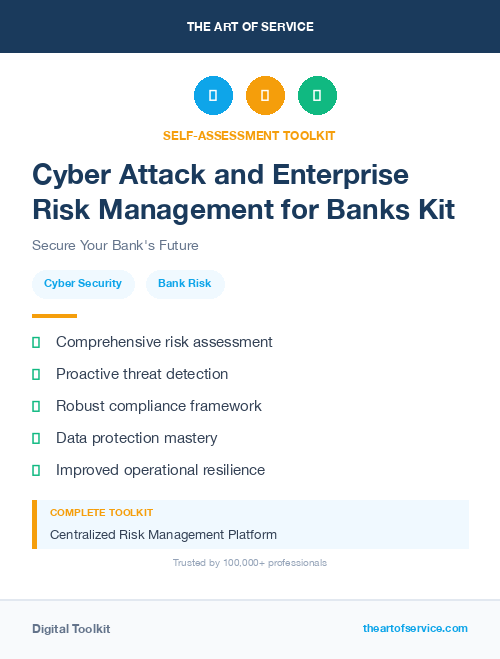 THE ART OF SERVICE

SELF-ASSESSMENT TOOLKIT

Cyber Attack and Enterprise Risk Management for Banks Kit

Secure Your Bank's Future

Cyber Security

Bank Risk

Comprehensive risk assessment

Proactive threat detection

Robust compliance framework

Data protection mastery

Improved operational resilience

COMPLETE TOOLKIT

Centralized Risk Management Platform

Trusted by 100,000+ professionals

Digital Toolkit

theartofservice.com